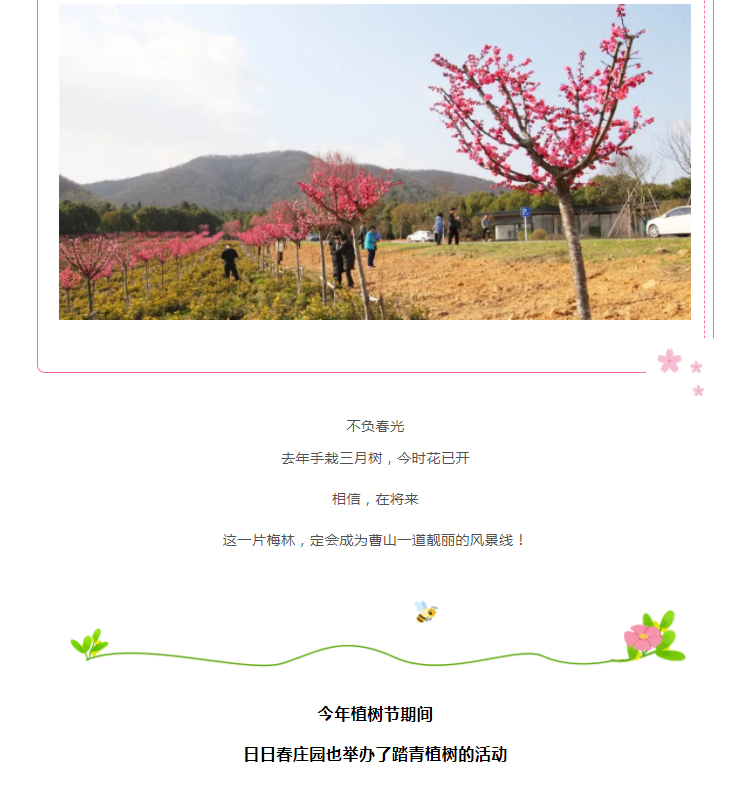 不负春光

去年手栽三月树，今时花已开

相信，在将来

这一片梅林，定会成为曹山一道靓丽的风景线！

今年植树节期间

日日春庄园也举办了踏青植树的活动